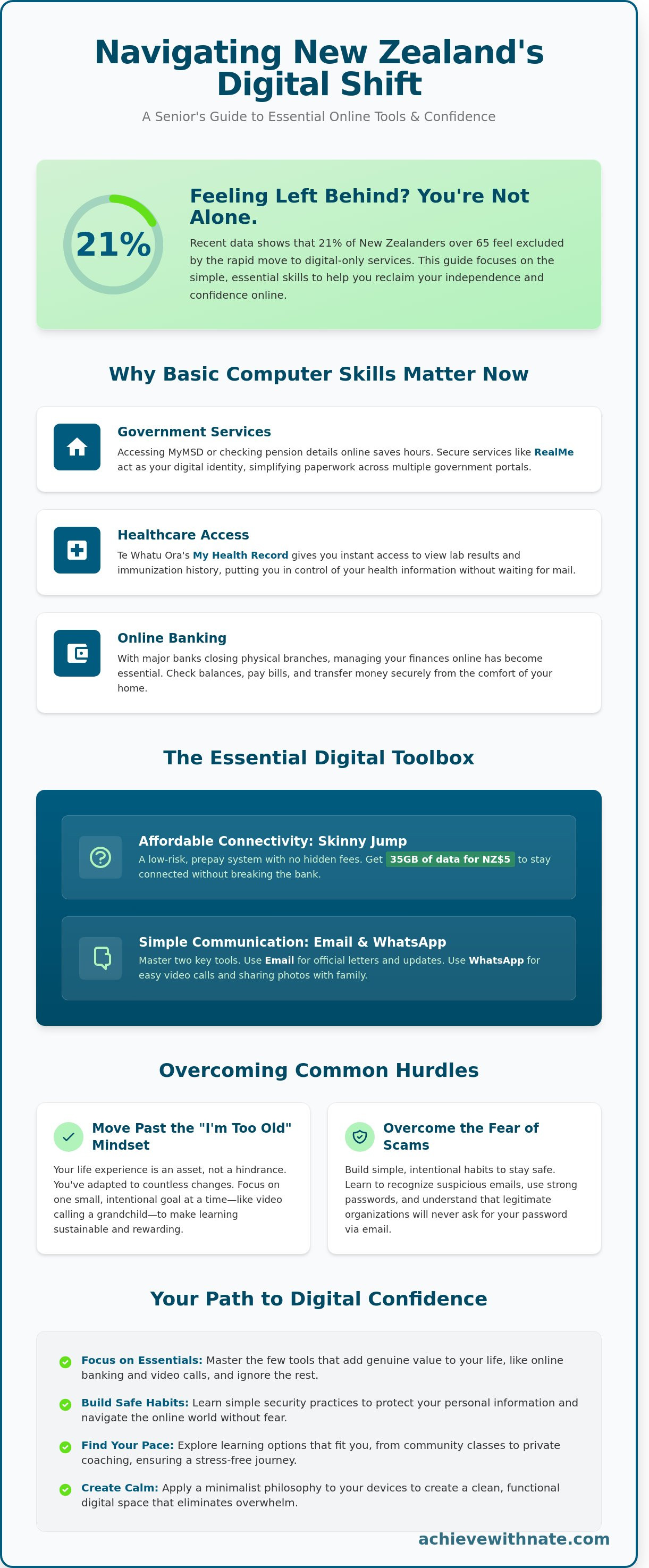 Navigating New Zealand's Digital Shift

A Senior's Guide to Essential Online Tools & Confidence

21%

Feeling Left Behind? You're Not Alone.

Recent data shows that 21% of New Zealanders over 65 feel excluded by the rapid move to digital-only services. This guide focuses on the simple, essential skills to help you reclaim your independence and confidence online.

Why Basic Computer Skills Matter Now

Government Services

Accessing MyMSD or checking pension details online saves hours. Secure services like RealMe act as your digital identity, simplifying paperwork across multiple government portals.

Healthcare Access

Te Whatu Ora's My Health Record gives you instant access to view lab results and immunization history, putting you in control of your health information without waiting for mail.

Online Banking

With major banks closing physical branches, managing your finances online has become essential. Check balances, pay bills, and transfer money securely from the comfort of your home.

The Essential Digital Toolbox

Affordable Connectivity: Skinny Jump

A low-risk, prepay system with no hidden fees. Get 35GB of data for NZ$5 to stay connected without breaking the bank.

Simple Communication: Email & WhatsApp

Master two key tools. Use Email for official letters and updates. Use WhatsApp for easy video calls and sharing photos with family.

Overcoming Common Hurdles

Move Past the "I'm Too Old" Mindset

Your life experience is an asset, not a hindrance. You've adapted to countless changes. Focus on one small, intentional goal at a time—like video calling a grandchild—to make learning sustainable and rewarding.

Overcome the Fear of Scams

Build simple, intentional habits to stay safe. Learn to recognize suspicious emails, use strong passwords, and understand that legitimate organizations will never ask for your password via email.

Your Path to Digital Confidence

Focus on Essentials: Master the few tools that add genuine value to your life, like online banking and video calls, and ignore the rest.

Build Safe Habits: Learn simple security practices to protect your personal information and navigate the online world without fear.

Find Your Pace: Explore learning options that fit you, from community classes to private coaching, ensuring a stress-free journey.

Create Calm: Apply a minimalist philosophy to your devices to create a clean, functional digital space that eliminates overwhelm.

achievewithnate.com